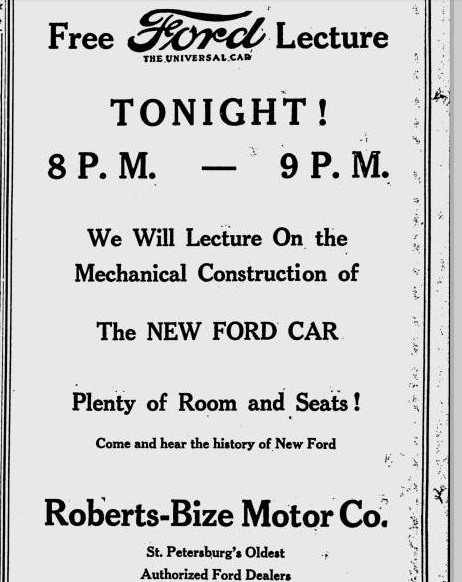 Free Ford Lecture
THE UNIVERSAL CAR

TONIGHT!

8 P. M. — 9 P. M.

We Will Lecture On the Mechanical Construction of

The NEW FORD CAR

Plenty of Room and Seats!

Come and hear the history of New Ford

Roberts-Bize Motor Co.

St. Petersburg's Oldest Authorized Ford Dealers